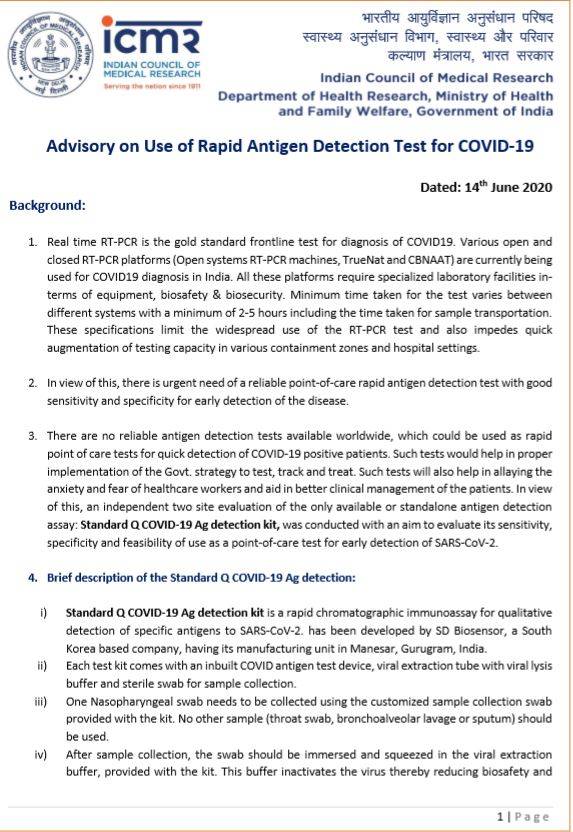 icmr
INDIAN COUNCIL OF MEDICAL RESEARCH
Serving the nation since 1911

भारतीय आयुर्विज्ञान अनुसंधान परिषद
स्वास्थ्य अनुसंधान विभाग, स्वास्थ्य और परिवार
कल्याण मंत्रालय, भारत सरकार
Indian Council of Medical Research
Department of Health Research, Ministry of Health
and Family Welfare, Government of India

Advisory on Use of Rapid Antigen Detection Test for COVID-19

Dated: 14$^{th}$ June 2020

Background:

1. Real time RT-PCR is the gold standard frontline test for diagnosis of COVID19. Various open and closed RT-PCR platforms (Open systems RT-PCR machines, TrueNat and CBNAAT) are currently being used for COVID19 diagnosis in India. All these platforms require specialized laboratory facilities in-terms of equipment, biosafety & biosecurity. Minimum time taken for the test varies between different systems with a minimum of 2-5 hours including the time taken for sample transportation. These specifications limit the widespread use of the RT-PCR test and also impedes quick augmentation of testing capacity in various containment zones and hospital settings.

2. In view of this, there is urgent need of a reliable point-of-care rapid antigen detection test with good sensitivity and specificity for early detection of the disease.

3. There are no reliable antigen detection tests available worldwide, which could be used as rapid point of care tests for quick detection of COVID-19 positive patients. Such tests would help in proper implementation of the Govt. strategy to test, track and treat. Such tests will also help in allaying the anxiety and fear of healthcare workers and aid in better clinical management of the patients. In view of this, an independent two site evaluation of the only available or standalone antigen detection assay: Standard Q COVID-19 Ag detection kit, was conducted with an aim to evaluate its sensitivity, specificity and feasibility of use as a point-of-care test for early detection of SARS-CoV-2.

4. Brief description of the Standard Q COVID-19 Ag detection:

i) Standard Q COVID-19 Ag detection kit is a rapid chromatographic immunoassay for qualitative detection of specific antigens to SARS-CoV-2. has been developed by SD Biosensor, a South Korea based company, having its manufacturing unit in Manesar, Gurugram, India.
ii) Each test kit comes with an inbuilt COVID antigen test device, viral extraction tube with viral lysis buffer and sterile swab for sample collection.
iii) One Nasopharyngeal swab needs to be collected using the customized sample collection swab provided with the kit. No other sample (throat swab, bronchoalveolar lavage or sputum) should be used.
iv) After sample collection, the swab should be immersed and squeezed in the viral extraction buffer, provided with the kit. This buffer inactivates the virus thereby reducing biosafety and

1 | Page